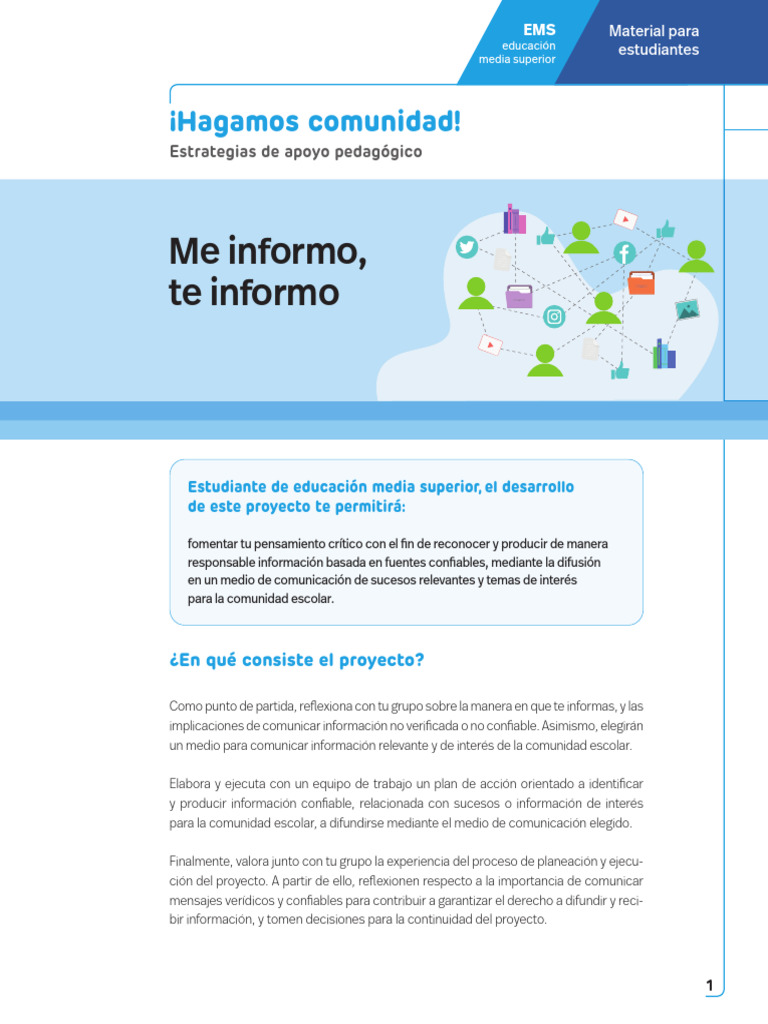 EMS
educación
media superior

Material para
estudiantes

¡Hagamos comunidad!
Estrategias de apoyo pedagógico

Me informo,
te informo

Estudiante de educación media superior, el desarrollo de este proyecto te permitirá:

fomentar tu pensamiento crítico con el fin de reconocer y producir de manera responsable información basada en fuentes confiables, mediante la difusión en un medio de comunicación de sucesos relevantes y temas de interés para la comunidad escolar.

¿En qué consiste el proyecto?

Como punto de partida, reflexiona con tu grupo sobre la manera en que te informas, y las implicaciones de comunicar información no verificada o no confiable. Asimismo, elegirán un medio para comunicar información relevante y de interés de la comunidad escolar.

Elabora y ejecuta con un equipo de trabajo un plan de acción orientado a identificar y producir información confiable, relacionada con sucesos o información de interés para la comunidad escolar, a difundirse mediante el medio de comunicación elegido.

Finalmente, valora junto con tu grupo la experiencia del proceso de planeación y ejecución del proyecto. A partir de ello, reflexionen respecto a la importancia de comunicar mensajes verídicos y confiables para contribuir a garantizar el derecho a difundir y recibir información, y tomen decisiones para la continuidad del proyecto.

1